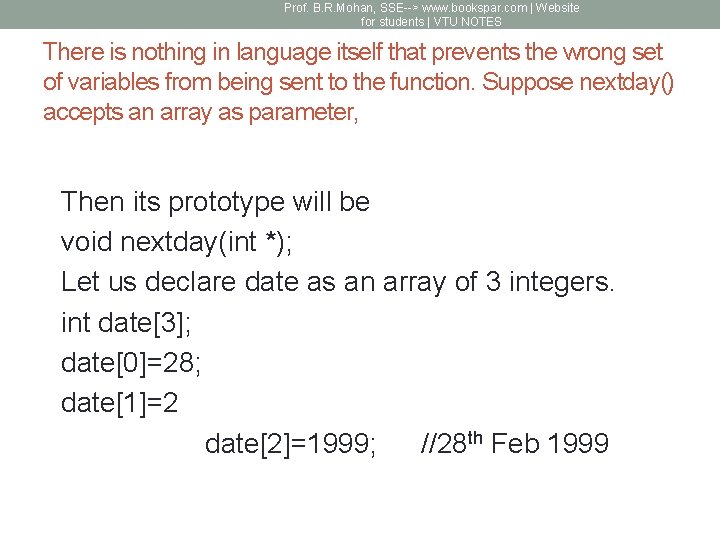 Prof. B.R.Mohan, SSE--> www.bookspar.com | Website for students | VTU NOTES

There is nothing in language itself that prevents the wrong set of variables from being sent to the function. Suppose nextday() accepts an array as parameter,

Then its prototype will be
void nextday(int *);
Let us declare date as an array of 3 integers.
int date[3];
date[0]=28;
date[1]=2
date[2]=1999; //28th Feb 1999